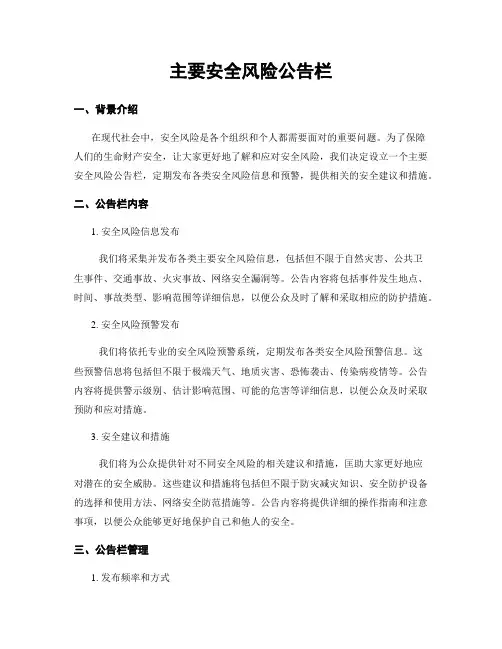 主要安全风险公告栏

一、背景介绍

在现代社会中，安全风险是各个组织和个人都需要面对的重要问题。为了保障人们的生命财产安全，让大家更好地了解和应对安全风险，我们决定设立一个主要安全风险公告栏，定期发布各类安全风险信息和预警，提供相关的安全建议和措施。

二、公告栏内容

1. 安全风险信息发布

我们将采集并发布各类主要安全风险信息，包括但不限于自然灾害、公共卫生事件、交通事故、火灾事故、网络安全漏洞等。公告内容将包括事件发生地点、时间、事故类型、影响范围等详细信息，以便公众及时了解和采取相应的防护措施。

2. 安全风险预警发布

我们将依托专业的安全风险预警系统，定期发布各类安全风险预警信息。这些预警信息将包括但不限于极端天气、地质灾害、恐怖袭击、传染病疫情等。公告内容将提供警示级别、估计影响范围、可能的危害等详细信息，以便公众及时采取预防和应对措施。

3. 安全建议和措施

我们将为公众提供针对不同安全风险的相关建议和措施，匡助大家更好地应对潜在的安全威胁。这些建议和措施将包括但不限于防灾减灾知识、安全防护设备的选择和使用方法、网络安全防范措施等。公告内容将提供详细的操作指南和注意事项，以便公众能够更好地保护自己和他人的安全。

三、公告栏管理

1. 发布频率和方式